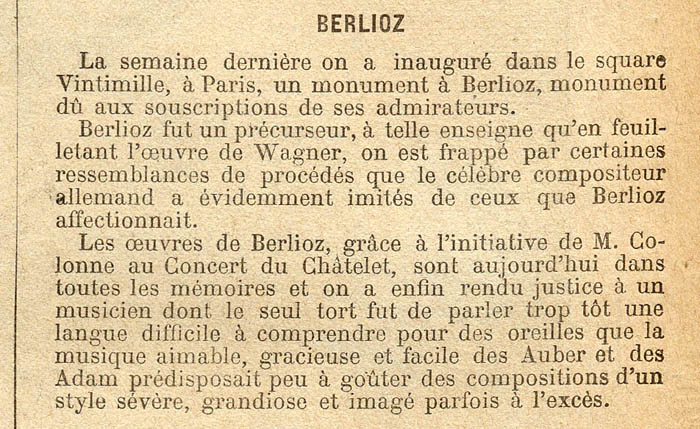 BERLIOZ

La semaine dernière on a inauguré dans le square Vintimille, à Paris, un monument à Berlioz, monument dû aux souscriptions de ses admirateurs.

Berlioz fut un précurseur, à telle enseigne qu'en feuilletant l'œuvre de Wagner, on est frappé par certaines ressemblances de procédés que le célèbre compositeur allemand a évidemment imités de ceux que Berlioz affectionnait.

Les œuvres de Berlioz, grâce à l'initiative de M. Colonne au Concert du Châtelet, sont aujourd'hui dans toutes les mémoires et on a enfin rendu justice à un musicien dont le seul tort fut de parler trop tôt une langue difficile à comprendre pour des oreilles que la musique aimable, gracieuse et facile des Auber et des Adam prédisposait peu à goûter des compositions d'un style sévère, grandiose et imagé parfois à l'excès.